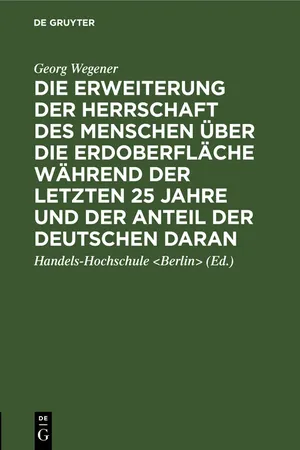 DE GRUYTER

Georg Wegener

DIE ERWEITERUNG DER HERRSCHAFT DES MENSCHEN ÜBER DIE ERDOBERFLÄCHE WÄHREND DER LETZTEN 25 JAHRE UND DER ANTEIL DER DEUTSCHEN DARAN

Handels-Hochschule <Berlin> (Ed.)

DE
G